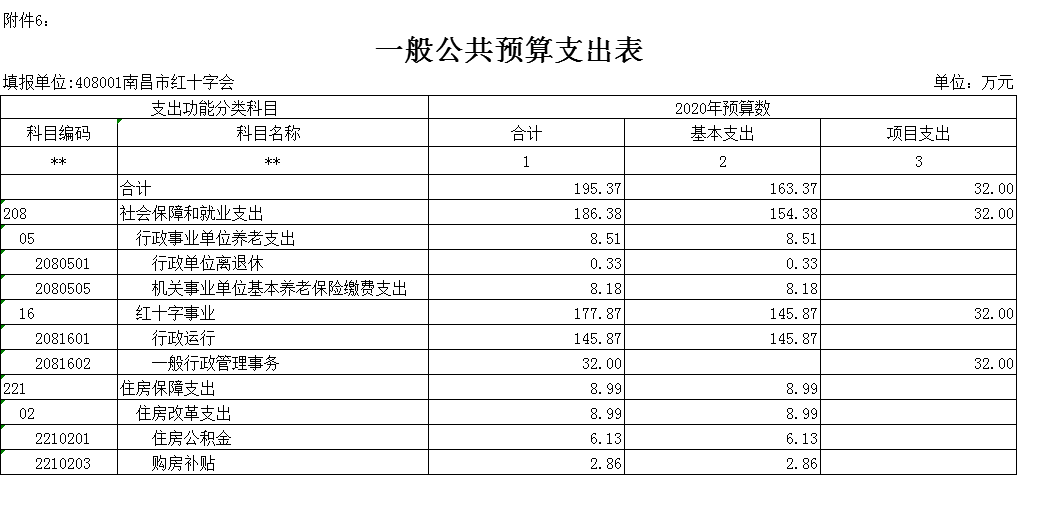 附件6：

一般公共预算支出表

填报单位:408001南昌市红十字会

单位：万元

| 支出功能分类科目 | | 2020年预算数 | | |
|---|---|---|---|---|
| 科目编码 | 科目名称 | 合计 | 基本支出 | 项目支出 |
| ** | ** | 1 | 2 | 3 |
| | 合计 | 195.37 | 163.37 | 32.00 |
| 208 | 社会保障和就业支出 | 186.38 | 154.38 | 32.00 |
| 05 | 行政事业单位养老支出 | 8.51 | 8.51 | |
| 2080501 | 行政单位离退休 | 0.33 | 0.33 | |
| 2080505 | 机关事业单位基本养老保险缴费支出 | 8.18 | 8.18 | |
| 16 | 红十字事业 | 177.87 | 145.87 | 32.00 |
| 2081601 | 行政运行 | 145.87 | 145.87 | |
| 2081602 | 一般行政管理事务 | 32.00 | | 32.00 |
| 221 | 住房保障支出 | 8.99 | 8.99 | |
| 02 | 住房改革支出 | 8.99 | 8.99 | |
| 2210201 | 住房公积金 | 6.13 | 6.13 | |
| 2210203 | 购房补贴 | 2.86 | 2.86 | |